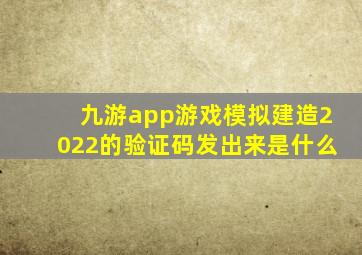 九游app游戏模拟建造2022的验证码发出来是什么